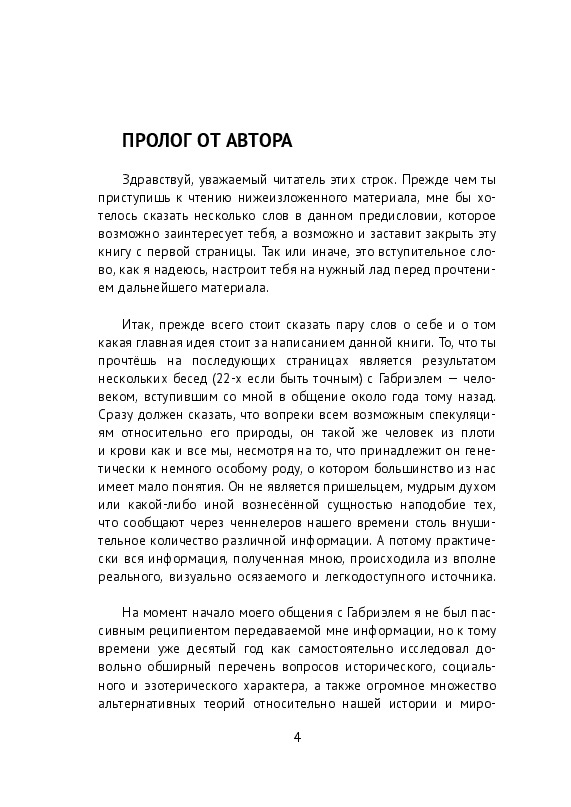 ПРОЛОГ ОТ АВТОРА

Здравствуй, уважаемый читатель этих строк. Прежде чем ты приступишь к чтению нижеизложенного материала, мне бы хотелось сказать несколько слов в данном предисловии, которое возможно заинтересует тебя, а возможно и заставит закрыть эту книгу с первой страницы. Так или иначе, это вступительное слово, как я надеюсь, настроит тебя на нужный лад перед прочтением дальнейшего материала.

Итак, прежде всего стоит сказать пару слов о себе и о том какая главная идея стоит за написанием данной книги. То, что ты прочтёшь на последующих страницах является результатом нескольких бесед (22-х если быть точным) с Габриэлем — человеком, вступившим со мной в общение около года тому назад. Сразу должен сказать, что вопреки всем возможным спекуляциям относительно его природы, он такой же человек из плоти и крови как и все мы, несмотря на то, что принадлежит он генетически к немного особому роду, о котором большинство из нас имеет мало понятия. Он не является пришельцем, мудрым духом или какой-либо иной вознесённой сущностью наподобие тех, что сообщают через ченнелеров нашего времени столь внушительное количество различной информации. А потому практически вся информация, полученная мною, происходила из вполне реального, визуально осязаемого и легкодоступного источника.

На момент начало моего общения с Габриэлем я не был пассивным реципиентом передаваемой мне информации, но к тому времени уже десятый год как самостоятельно исследовал довольно обширный перечень вопросов исторического, социального и эзотерического характера, а также огромное множество альтернативных теорий относительно нашей истории и миро-

4